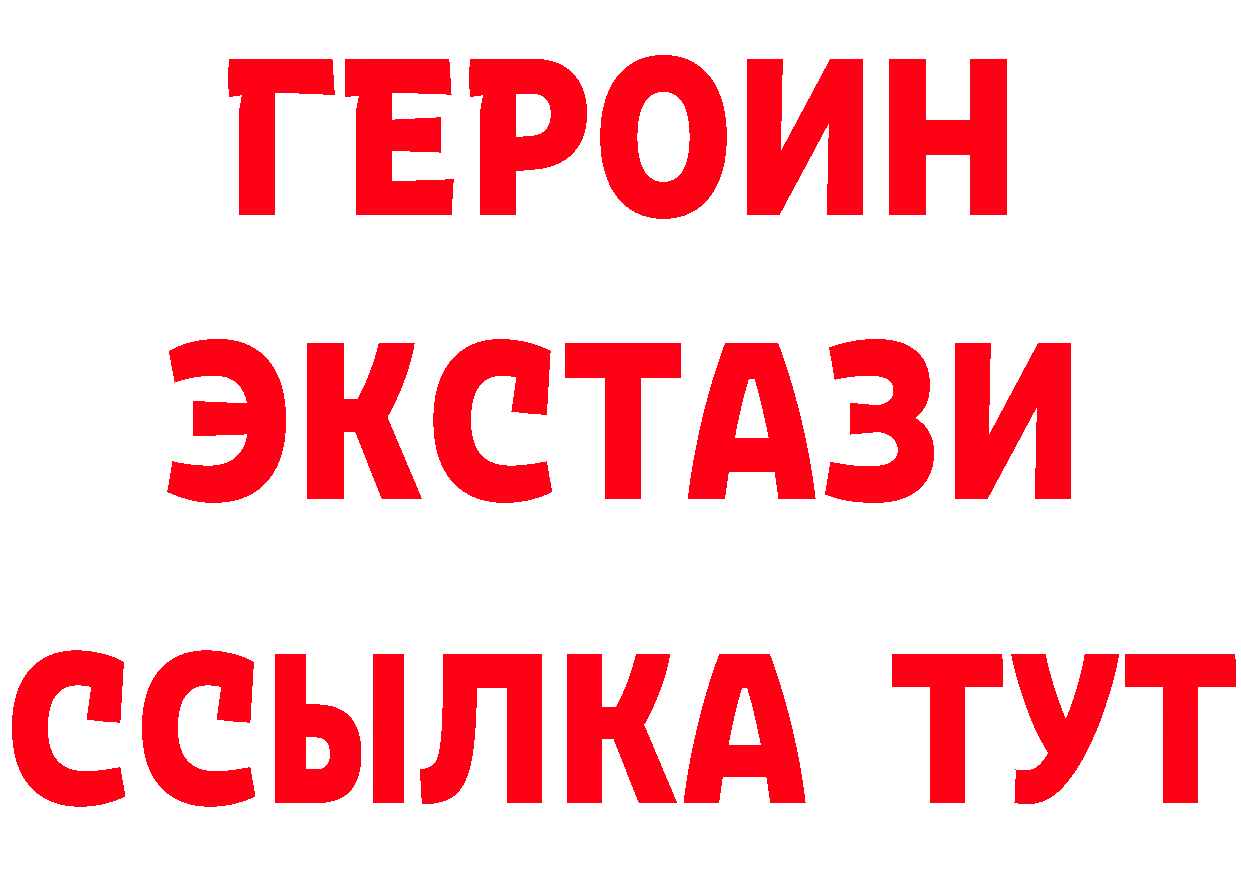 ГЕРОИН
ЭКСТАЗИ
ССЫЛКА ТУТ